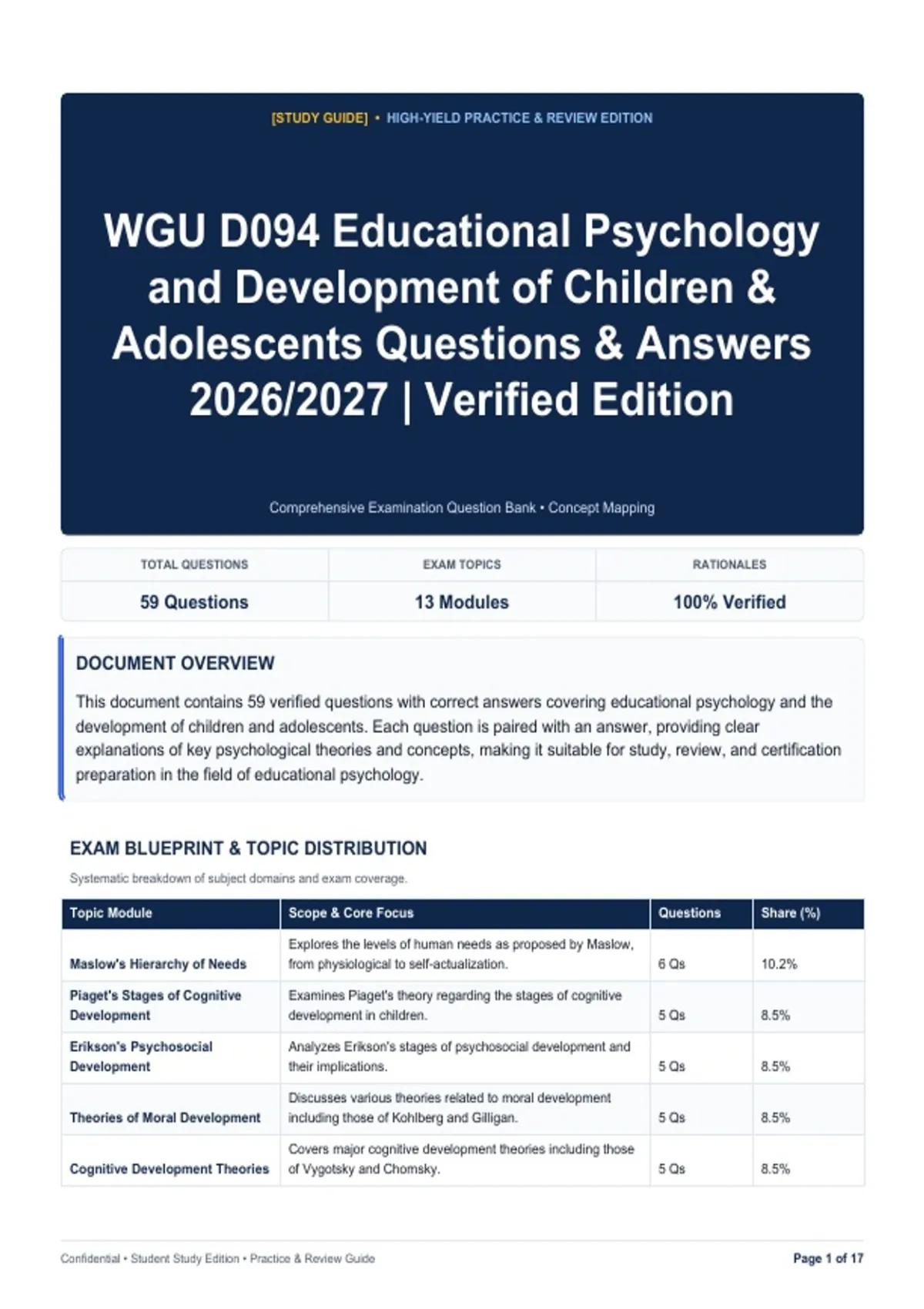 [STUDY GUIDE] • HIGH-YIELD PRACTICE & REVIEW EDITION

WGU D094 Educational Psychology and Development of Children & Adolescents Questions & Answers 2026/2027 | Verified Edition

Comprehensive Examination Question Bank • Concept Mapping

| TOTAL QUESTIONS | EXAM TOPICS | RATIONALES |
|---|---|---|
| 59 Questions | 13 Modules | 100% Verified |

DOCUMENT OVERVIEW

This document contains 59 verified questions with correct answers covering educational psychology and the development of children and adolescents. Each question is paired with an answer, providing clear explanations of key psychological theories and concepts, making it suitable for study, review, and certification preparation in the field of educational psychology.

EXAM BLUEPRINT & TOPIC DISTRIBUTION

Systematic breakdown of subject domains and exam coverage.

| Topic Module | Scope & Core Focus | Questions | Share (%) |
|---|---|---|---|
| Maslow's Hierarchy of Needs | Explores the levels of human needs as proposed by Maslow, from physiological to self-actualization. | 6 Qs | 10.2% |
| Piaget's Stages of Cognitive Development | Examines Piaget's theory regarding the stages of cognitive development in children. | 5 Qs | 8.5% |
| Erikson's Psychosocial Development | Analyzes Erikson's stages of psychosocial development and their implications. | 5 Qs | 8.5% |
| Theories of Moral Development | Discusses various theories related to moral development including those of Kohlberg and Gilligan. | 5 Qs | 8.5% |
| Cognitive Development Theories | Covers major cognitive development theories including those of Vygotsky and Chomsky. | 5 Qs | 8.5% |

Confidential • Student Study Edition • Practice & Review Guide

Page 1 of 17